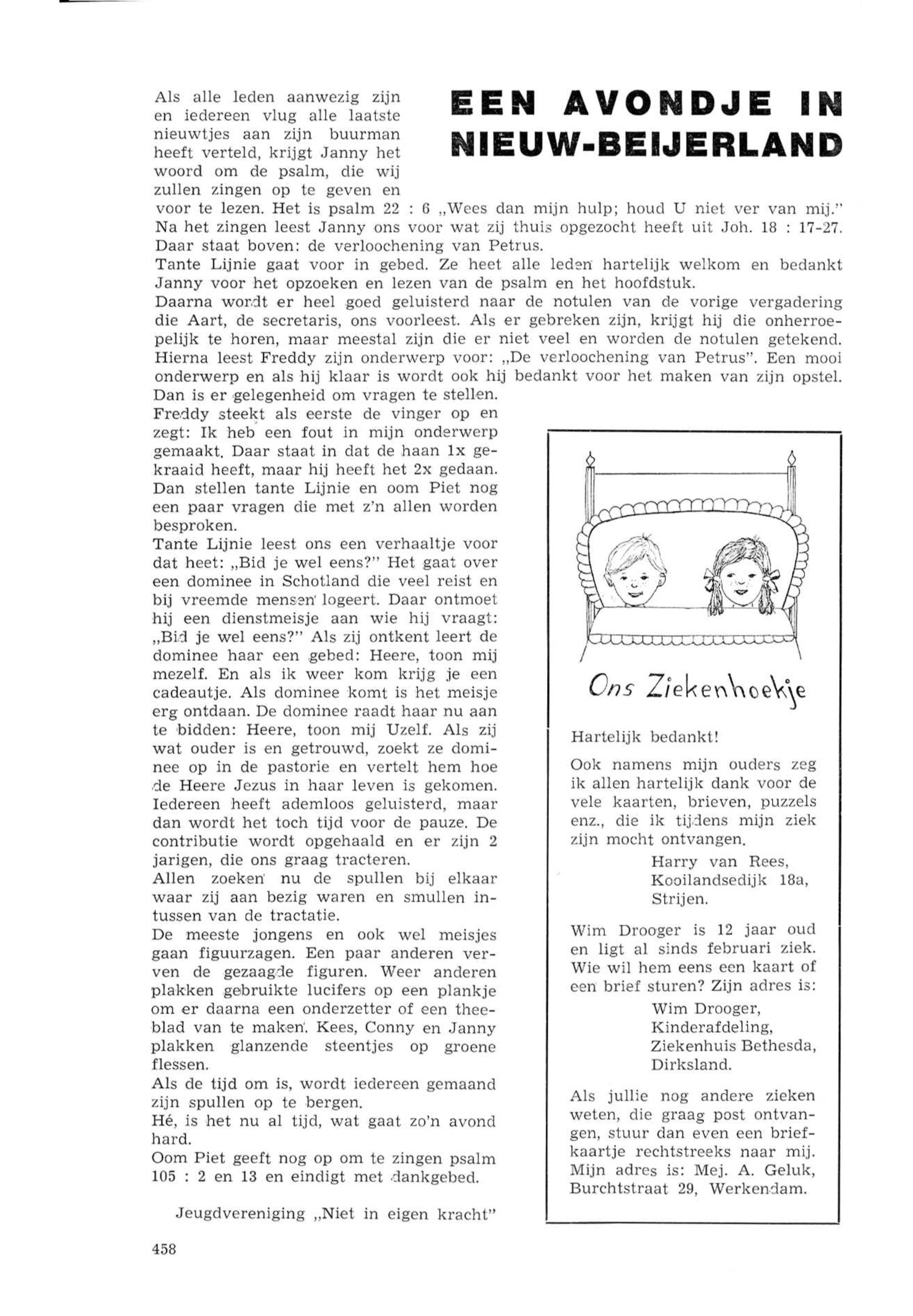 EEN AVONDJE IN NIEUW-BEIJERLAND

Als alle leden aanwezig zijn en iedereen vlug alle laatste nieuwtjes aan zijn buurman heeft verteld, krijgt Janny het woord om de psalm, die wij zullen zingen op te geven en voor te lezen. Het is psalm 22 : 6 „Wees dan mijn hulp; houd U niet ver van mij." Na het zingen leest Janny ons voor wat zij thuis opgezocht heeft uit Joh. 18 : 17-27. Daar staat boven: de verloochening van Petrus.
Tante Lijnie gaat voor in gebed. Ze heet alle leden hartelijk welkom en bedankt Janny voor het opzoeken en lezen van de psalm en het hoofdstuk.
Daarna wordt er heel goed geluisterd naar de notulen van de vorige vergadering die Aart, de secretaris, ons voorleest. Als er gebreken zijn, krijgt hij die onherroepelijk te horen, maar meestal zijn die er niet veel en worden de notulen getekend. Hierna leest Freddy zijn onderwerp voor: „De verloochening van Petrus". Een mooi onderwerp en als hij klaar is wordt ook hij bedankt voor het maken van zijn opstel.
Dan is er gelegenheid om vragen te stellen.
Freddy steekt als eerste de vinger op en zegt: Ik heb een fout in mijn onderwerp gemaakt. Daar staat in dat de haan 1x gekraaid heeft, maar hij heeft het 2x gedaan. Dan stellen tante Lijnie en oom Piet nog een paar vragen die met z'n allen worden besproken.
Tante Lijnie leest ons een verhaaltje voor dat heet: „Bid je wel eens?" Het gaat over een dominee in Schotland die veel reist en bij vreemde mensen logeert. Daar ontmoet hij een dienstmeisje aan wie hij vraagt: „Bid je wel eens?" Als zij ontkent leert de dominee haar een gebed: Heere, toon mij mezelf. En als ik weer kom krijg je een cadeautje. Als dominee komt is het meisje erg ontdaan. De dominee raadt haar nu aan te bidden: Heere, toon mij Uzelf. Als zij wat ouder is en getrouwd, zoekt ze dominee op in de pastorie en vertelt hem hoe de Heere Jezus in haar leven is gekomen. Iedereen heeft ademloos geluisterd, maar dan wordt het toch tijd voor de pauze. De contributie wordt opgehaald en er zijn 2 jarigen, die ons graag tracteren.
Allen zoeken nu de spullen bij elkaar waar zij aan bezig waren en smullen intussen van de tractatie.
De meeste jongens en ook wel meisjes gaan figuurzagen. Een paar anderen verven de gezaagde figuren. Weer anderen plakken gebruikte lucifers op een plankje om er daarna een onderzetter of een theeblad van te maken. Kees, Conny en Janny plakken glanzende steentjes op groene flessen.
Als de tijd om is, wordt iedereen gemaand zijn spullen op te bergen.
Hé, is het nu al tijd, wat gaat zo'n avond hard.
Oom Piet geeft nog op om te zingen psalm 105 : 2 en 13 en eindigt met dankgebed.

Jeugdvereniging „Niet in eigen kracht"

Ons Ziekenhoekje

Hartelijk bedankt!

Ook namens mijn ouders zeg ik allen hartelijk dank voor de vele kaarten, brieven, puzzels enz., die ik tijdens mijn ziek zijn mocht ontvangen.
Harry van Rees,
Kooilandsedijk 18a,
Strijen.

Wim Drooger is 12 jaar oud en ligt al sinds februari ziek. Wie wil hem eens een kaart of een brief sturen? Zijn adres is:
Wim Drooger,
Kinderafdeling,
Ziekenhuis Bethesda,
Dirksland.

Als jullie nog andere zieken weten, die graag post ontvangen, stuur dan even een briefkaartje rechtstreeks naar mij. Mijn adres is: Mej. A. Geluk, Burchtstraat 29, Werkendam.

458